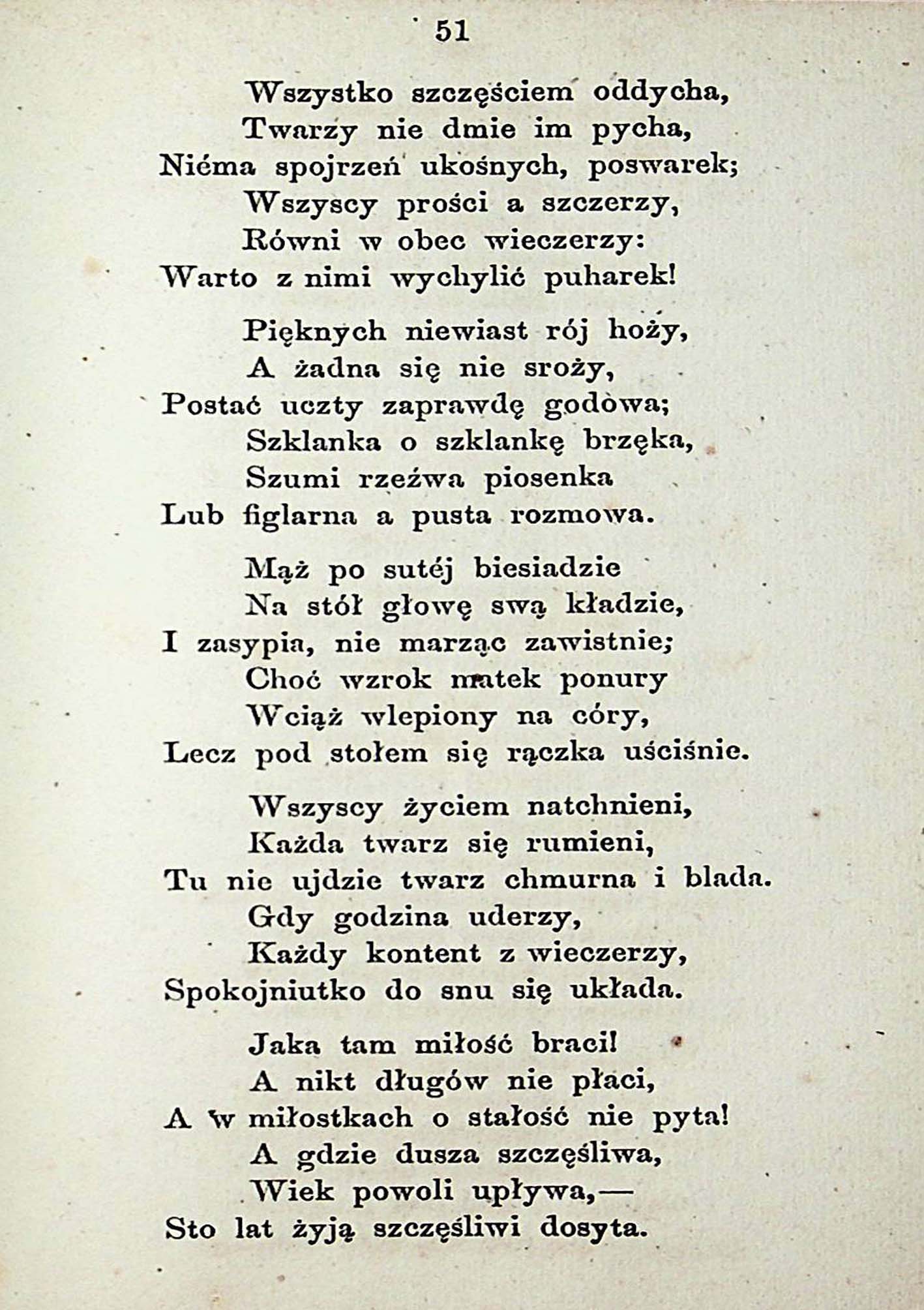 51

Wszystko szczęściem oddycha,
Twarzy nie dmie im pycha,
Niéma spojrzeń ukośnych, poswarek;
Wszyscy prości a szczerzy,
Równi w obec wieczerzy:
Warto z nimi wychylić puharek!

Pięknych niewiast rój hoży,
A żadna się nie sroży,
Postać uczty zaprawdę godòwa;
Szklanka o szklankę brzęka,
Szumi rzeźwa piosenka
Lub figlarna a pusta rozmowa.

Mąż po sutéj biesiadzie
Na stół głowę swą kładzie,
I zasypia, nie marząc zawistnie;
Choć wzrok matek ponury
Wciąż wlepiony na córy,
Lecz pod stołem się rączka uściśnie.

Wszyscy życiem natchnieni,
Każda twarz się rumieni,
Tu nie ujdzie twarz chmurna i blada.
Gdy godzina uderzy,
Każdy kontent z wieczerzy,
Spokojniutko do snu się układa.

Jaka tam miłość braci!
A nikt długów nie płaci,
A w miłostkach o stałość nie pyta!
A gdzie dusza szczęśliwa,
Wiek powoli upływa,—
Sto lat żyją szczęśliwi dosyta.